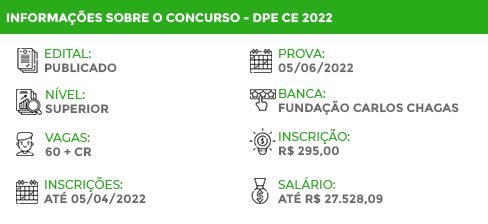 INFORMAÇÕES SOBRE O CONCURSO - DPE CE 2022

EDITAL:
PUBLICADO

NÍVEL:
SUPERIOR

VAGAS:
60 + CR

INSCRIÇÕES:
ATÉ 05/04/2022

PROVA:
05/06/2022

BANCA:
FUNDAÇÃO CARLOS CHAGAS

INSCRIÇÃO:
R$ 295,00

SALÁRIO:
ATÉ R$ 27.528,09